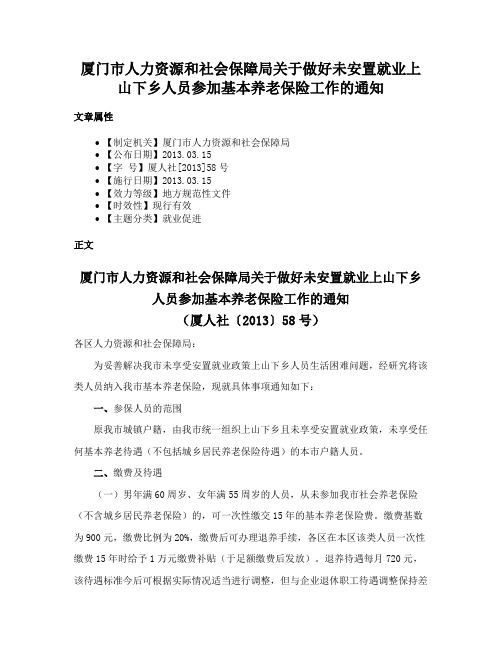 厦门市人力资源和社会保障局关于做好未安置就业上山下乡人员参加基本养老保险工作的通知

文章属性

- 【制定机关】厦门市人力资源和社会保障局
- 【公布日期】2013.03.15
- 【字　号】厦人社[2013]58号
- 【施行日期】2013.03.15
- 【效力等级】地方规范性文件
- 【时效性】现行有效
- 【主题分类】就业促进

正文

厦门市人力资源和社会保障局关于做好未安置就业上山下乡人员参加基本养老保险工作的通知
（厦人社〔2013〕58号）

各区人力资源和社会保障局：

为妥善解决我市未享受安置就业政策上山下乡人员生活困难问题，经研究将该类人员纳入我市基本养老保险，现就具体事项通知如下：

一、参保人员的范围

原我市城镇户籍，由我市统一组织上山下乡且未享受安置就业政策，未享受任何基本养老待遇（不包括城乡居民养老保险待遇）的本市户籍人员。

二、缴费及待遇

（一）男年满60周岁、女年满55周岁的人员，从未参加我市社会养老保险（不含城乡居民养老保险）的，可一次性缴交15年的基本养老保险费。缴费基数为900元，缴费比例为20%，缴费后可办理退养手续，各区在本区该类人员一次性缴费15年时给予1万元缴费补贴（于足额缴费后发放）。退养待遇每月720元，该待遇标准今后可根据实际情况适当进行调整，但与企业退休职工待遇调整保持差